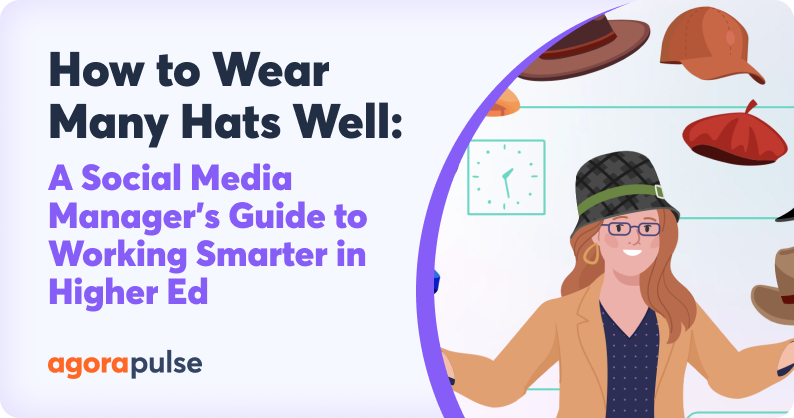 How to Wear Many Hats Well:

A Social Media Manager's Guide to Working Smarter in Higher Ed

agorapulse